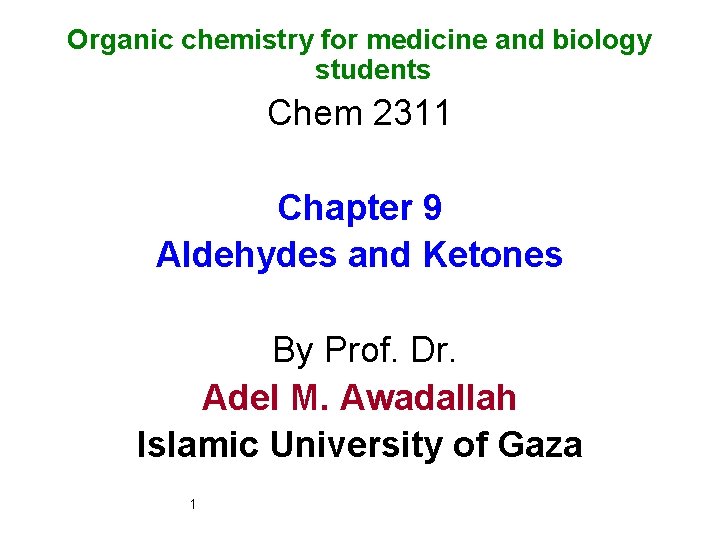 Organic chemistry for medicine and biology students

Chem 2311

Chapter 9

Aldehydes and Ketones

By Prof. Dr.

Adel M. Awadallah

Islamic University of Gaza

1